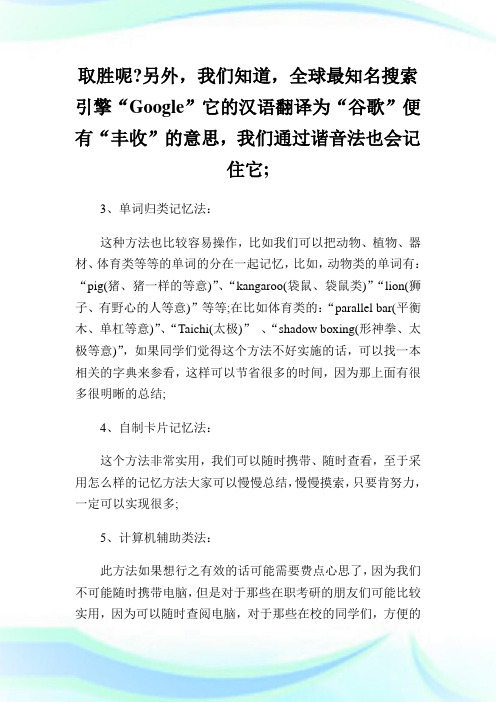 取胜呢?另外，我们知道，全球最知名搜索引擎“Google”它的汉语翻译为“谷歌”便有“丰收”的意思，我们通过谐音法也会记住它;

3、单词归类记忆法：

这种方法也比较容易操作，比如我们可以把动物、植物、器材、体育类等等的单词的分在一起记忆，比如，动物类的单词有：“pig(猪、猪一样的等意)”、“kangaroo(袋鼠、袋鼠类)”“lion(狮子、有野心的人等意)”等等;在比如体育类的：“parallel bar(平衡木、单杠等意)”、“Taichi(太极)” 、“shadow boxing(形神拳、太极等意)”，如果同学们觉得这个方法不好实施的话，可以找一本相关的字典来参看，这样可以节省很多的时间，因为那上面有很多很明晰的总结;

4、自制卡片记忆法：

这个方法非常实用，我们可以随时携带、随时查看，至于采用怎么样的记忆方法大家可以慢慢总结，慢慢摸索，只要肯努力，一定可以实现很多;

5、计算机辅助类法：

此方法如果想行之有效的话可能需要费点心思了，因为我们不可能随时携带电脑，但是对于那些在职考研的朋友们可能比较实用，因为可以随时查阅电脑，对于那些在校的同学们，方便的